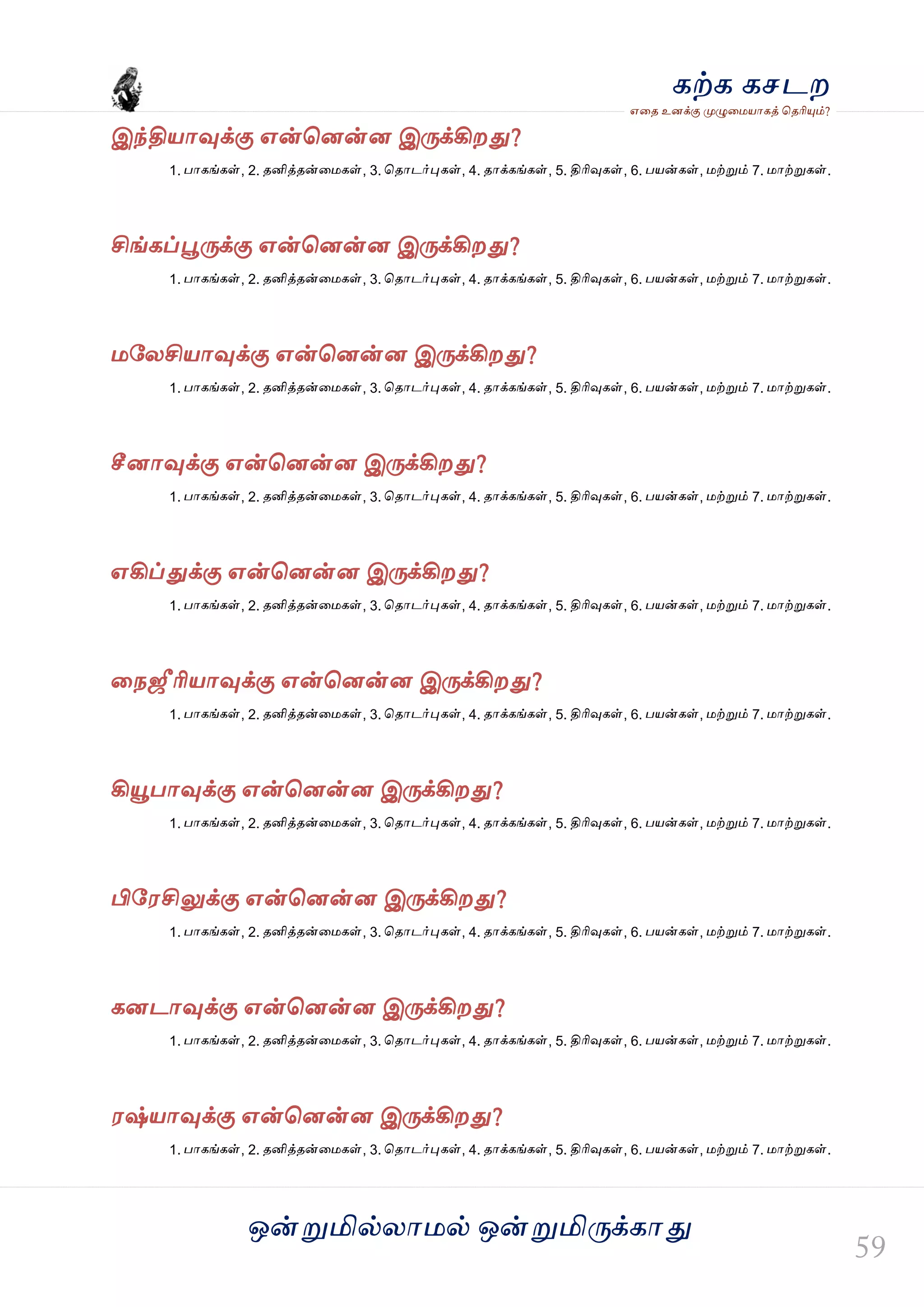 கற்க கசடற
எதை உனக்கு முழுமையாகத் தெரியும்?

இந்தியாவுக்கு என்னென்ன இருக்கிறது?
1. பாகங்கள், 2. தனித்தன்மைகள், 3. தொடர்புகள், 4. தாக்கங்கள், 5. திரிவுகள், 6. பயன்கள், மற்றும் 7. மாற்றுகள்.

சிங்கப்பூருக்கு என்னென்ன இருக்கிறது?
1. பாகங்கள், 2. தனித்தன்மைகள், 3. தொடர்புகள், 4. தாக்கங்கள், 5. திரிவுகள், 6. பயன்கள், மற்றும் 7. மாற்றுகள்.

மலேசியாவுக்கு என்னென்ன இருக்கிறது?
1. பாகங்கள், 2. தனித்தன்மைகள், 3. தொடர்புகள், 4. தாக்கங்கள், 5. திரிவுகள், 6. பயன்கள், மற்றும் 7. மாற்றுகள்.

சீனாவுக்கு என்னென்ன இருக்கிறது?
1. பாகங்கள், 2. தனித்தன்மைகள், 3. தொடர்புகள், 4. தாக்கங்கள், 5. திரிவுகள், 6. பயன்கள், மற்றும் 7. மாற்றுகள்.

எகிப்துக்கு என்னென்ன இருக்கிறது?
1. பாகங்கள், 2. தனித்தன்மைகள், 3. தொடர்புகள், 4. தாக்கங்கள், 5. திரிவுகள், 6. பயன்கள், மற்றும் 7. மாற்றுகள்.

நைஜீரியாவுக்கு என்னென்ன இருக்கிறது?
1. பாகங்கள், 2. தனித்தன்மைகள், 3. தொடர்புகள், 4. தாக்கங்கள், 5. திரிவுகள், 6. பயன்கள், மற்றும் 7. மாற்றுகள்.

கியூபாவுக்கு என்னென்ன இருக்கிறது?
1. பாகங்கள், 2. தனித்தன்மைகள், 3. தொடர்புகள், 4. தாக்கங்கள், 5. திரிவுகள், 6. பயன்கள், மற்றும் 7. மாற்றுகள்.

பிரேசிலுக்கு என்னென்ன இருக்கிறது?
1. பாகங்கள், 2. தனித்தன்மைகள், 3. தொடர்புகள், 4. தாக்கங்கள், 5. திரிவுகள், 6. பயன்கள், மற்றும் 7. மாற்றுகள்.

கனடாவுக்கு என்னென்ன இருக்கிறது?
1. பாகங்கள், 2. தனித்தன்மைகள், 3. தொடர்புகள், 4. தாக்கங்கள், 5. திரிவுகள், 6. பயன்கள், மற்றும் 7. மாற்றுகள்.

ரஷ்யாவுக்கு என்னென்ன இருக்கிறது?
1. பாகங்கள், 2. தனித்தன்மைகள், 3. தொடர்புகள், 4. தாக்கங்கள், 5. திரிவுகள், 6. பயன்கள், மற்றும் 7. மாற்றுகள்.

ஒன்றுமில்லாமல் ஒன்றுமிருக்காது

59